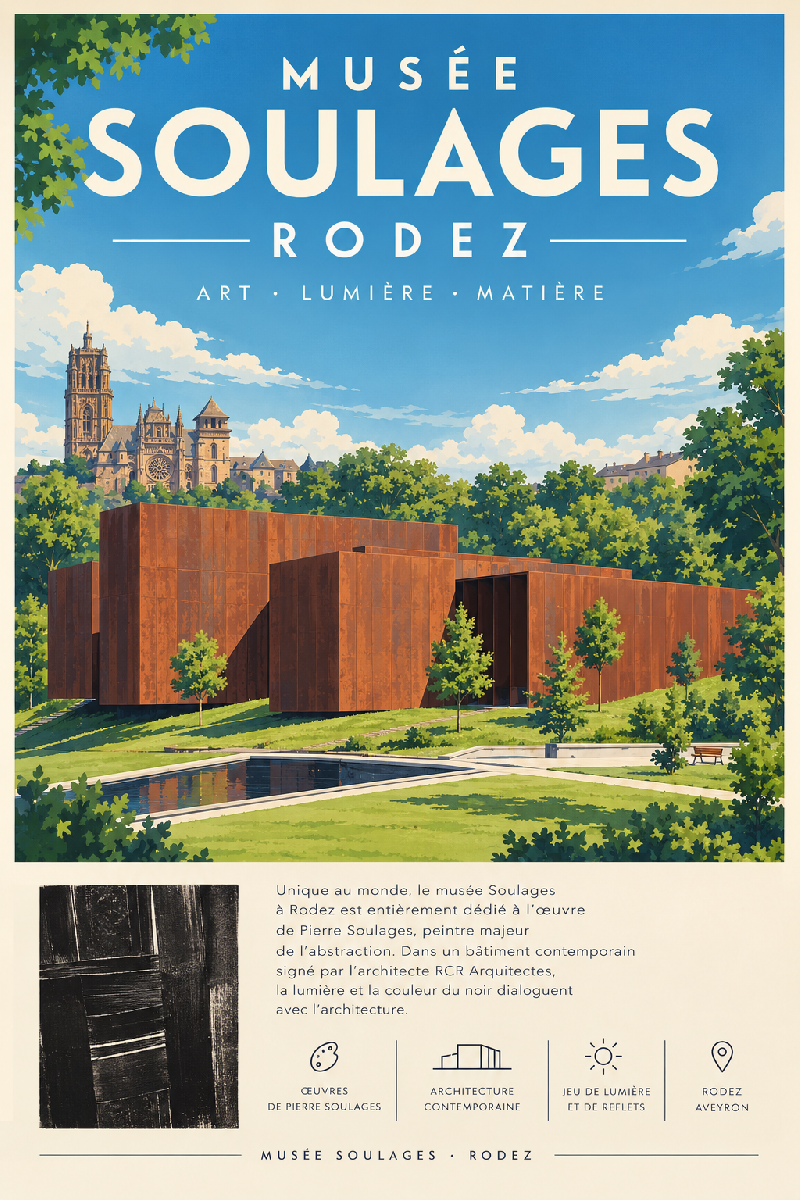 MUSÉE
SOULAGES
RODEZ

ART · LUMIÈRE · MATIÈRE

Unique au monde, le musée Soulages à Rodez est entièrement dédié à l'œuvre de Pierre Soulages, peintre majeur de l'abstraction. Dans un bâtiment contemporain signé par l'architecte RCR Arquitectes, la lumière et la couleur du noir dialoguent avec l'architecture.

ŒUVRES
DE PIERRE SOULAGES

ARCHITECTURE
CONTEMPORAINE

JEU DE LUMIÈRE
ET DE REFLETS

RODEZ
AVEYRON

MUSÉE SOULAGES · RODEZ